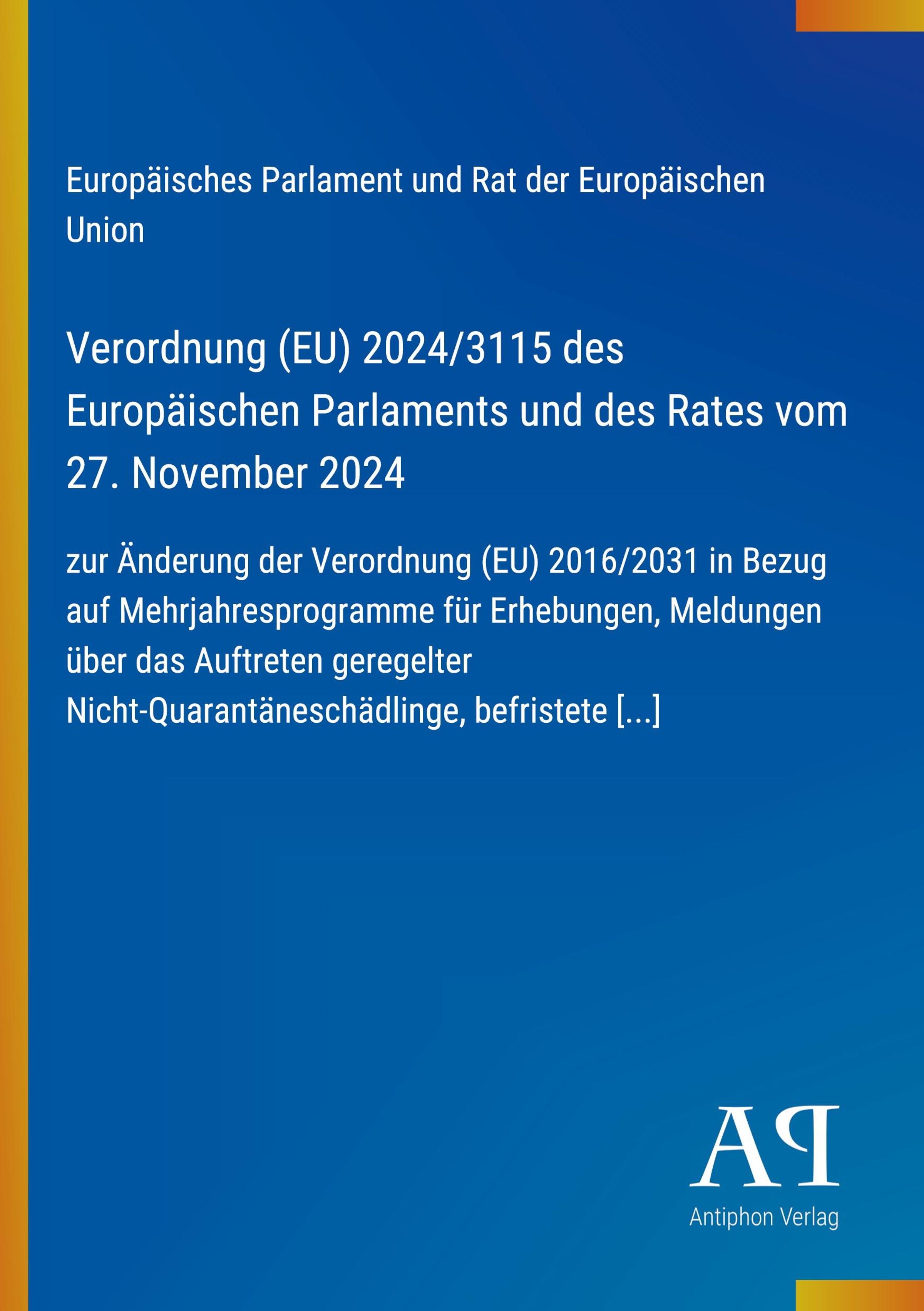 Europäisches Parlament und Rat der Europäischen Union

Verordnung (EU) 2024/3115 des Europäischen Parlaments und des Rates vom 27. November 2024

zur Änderung der Verordnung (EU) 2016/2031 in Bezug auf Mehrjahresprogramme für Erhebungen, Meldungen über das Auftreten geregelter Nicht-Quarantäneschädlinge, befristete [...]

AP

Antiphon Verlag